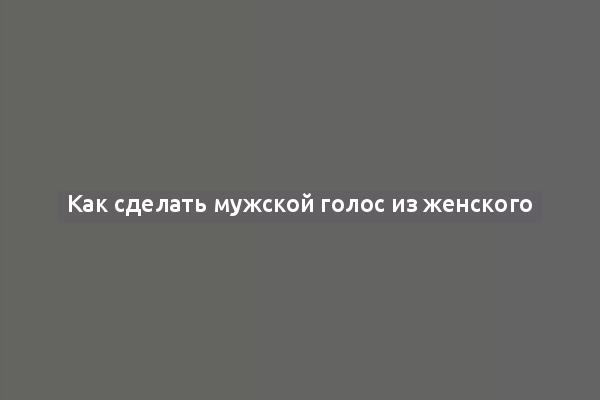 Как сделать мужской голос из женского